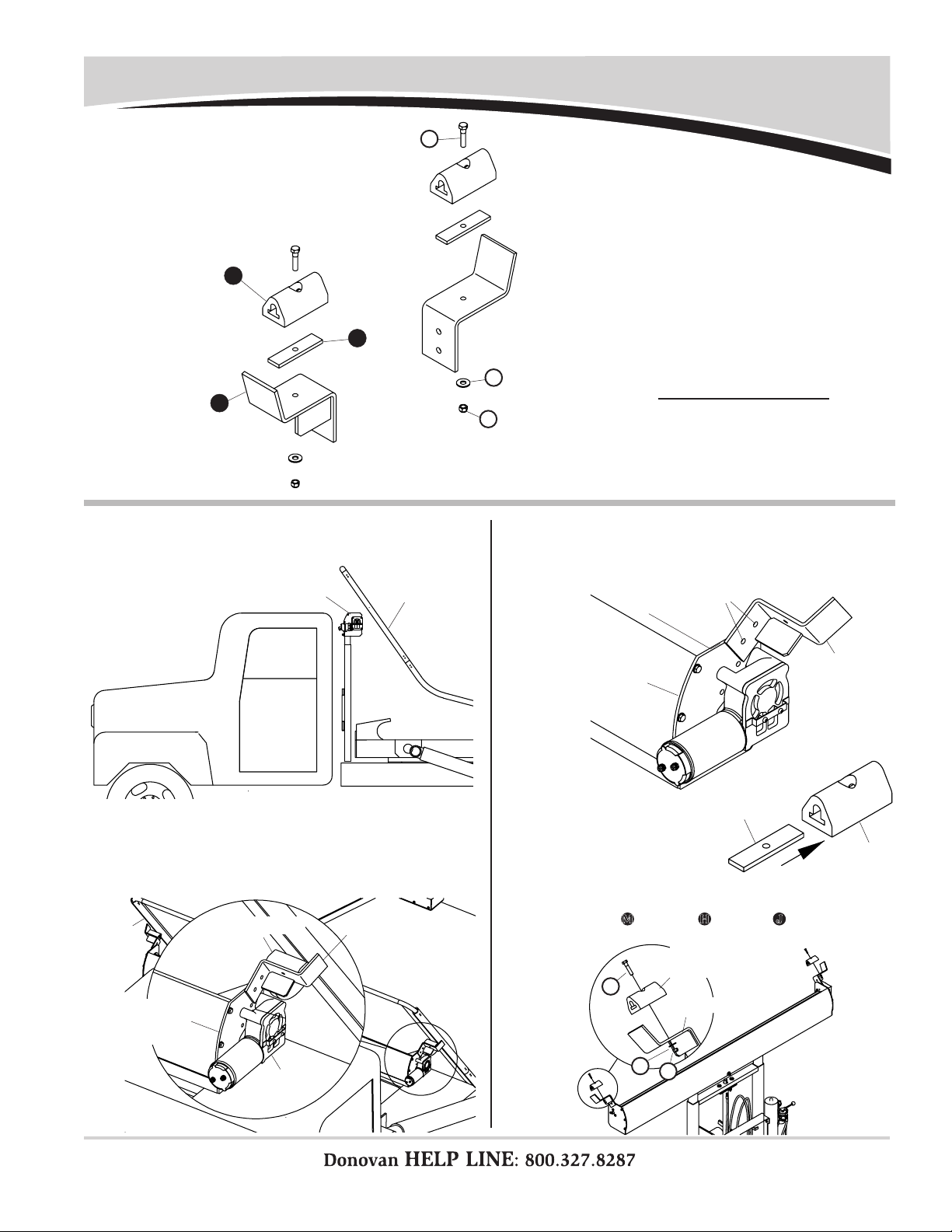 Donovan HELP LINE: 800.327.8287